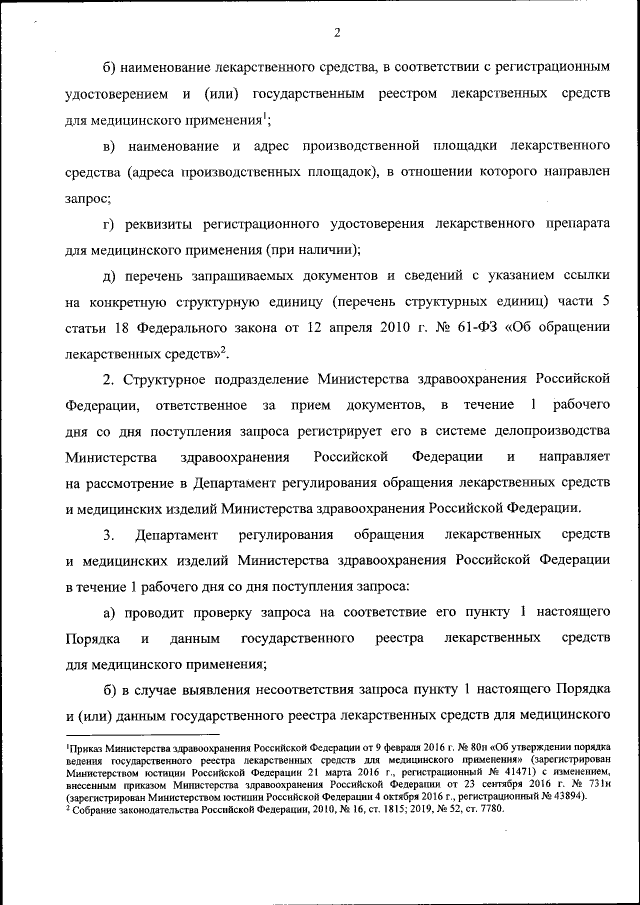 2

б) наименование лекарственного средства, в соответствии с регистрационным удостоверением и (или) государственным реестром лекарственных средств для медицинского применения$^1$;

в) наименование и адрес производственной площадки лекарственного средства (адреса производственных площадок), в отношении которого направлен запрос;

г) реквизиты регистрационного удостоверения лекарственного препарата для медицинского применения (при наличии);

д) перечень запрашиваемых документов и сведений с указанием ссылки на конкретную структурную единицу (перечень структурных единиц) части 5 статьи 18 Федерального закона от 12 апреля 2010 г. № 61-ФЗ «Об обращении лекарственных средств»$^2$.

2. Структурное подразделение Министерства здравоохранения Российской Федерации, ответственное за прием документов, в течение 1 рабочего дня со дня поступления запроса регистрирует его в системе делопроизводства Министерства здравоохранения Российской Федерации и направляет на рассмотрение в Департамент регулирования обращения лекарственных средств и медицинских изделий Министерства здравоохранения Российской Федерации.

3. Департамент регулирования обращения лекарственных средств и медицинских изделий Министерства здравоохранения Российской Федерации в течение 1 рабочего дня со дня поступления запроса:

а) проводит проверку запроса на соответствие его пункту 1 настоящего Порядка и данным государственного реестра лекарственных средств для медицинского применения;

б) в случае выявления несоответствия запроса пункту 1 настоящего Порядка и (или) данным государственного реестра лекарственных средств для медицинского

$^1$Приказ Министерства здравоохранения Российской Федерации от 9 февраля 2016 г. № 80н «Об утверждении порядка ведения государственного реестра лекарственных средств для медицинского применения» (зарегистрирован Министерством юстиции Российской Федерации 21 марта 2016 г., регистрационный № 41471) с изменением, внесенным приказом Министерства здравоохранения Российской Федерации от 23 сентября 2016 г. № 731н (зарегистрирован Министерством юстиции Российской Федерации 4 октября 2016 г., регистрационный № 43894).
$^2$ Собрание законодательства Российской Федерации, 2010, № 16, ст. 1815; 2019, № 52, ст. 7780.